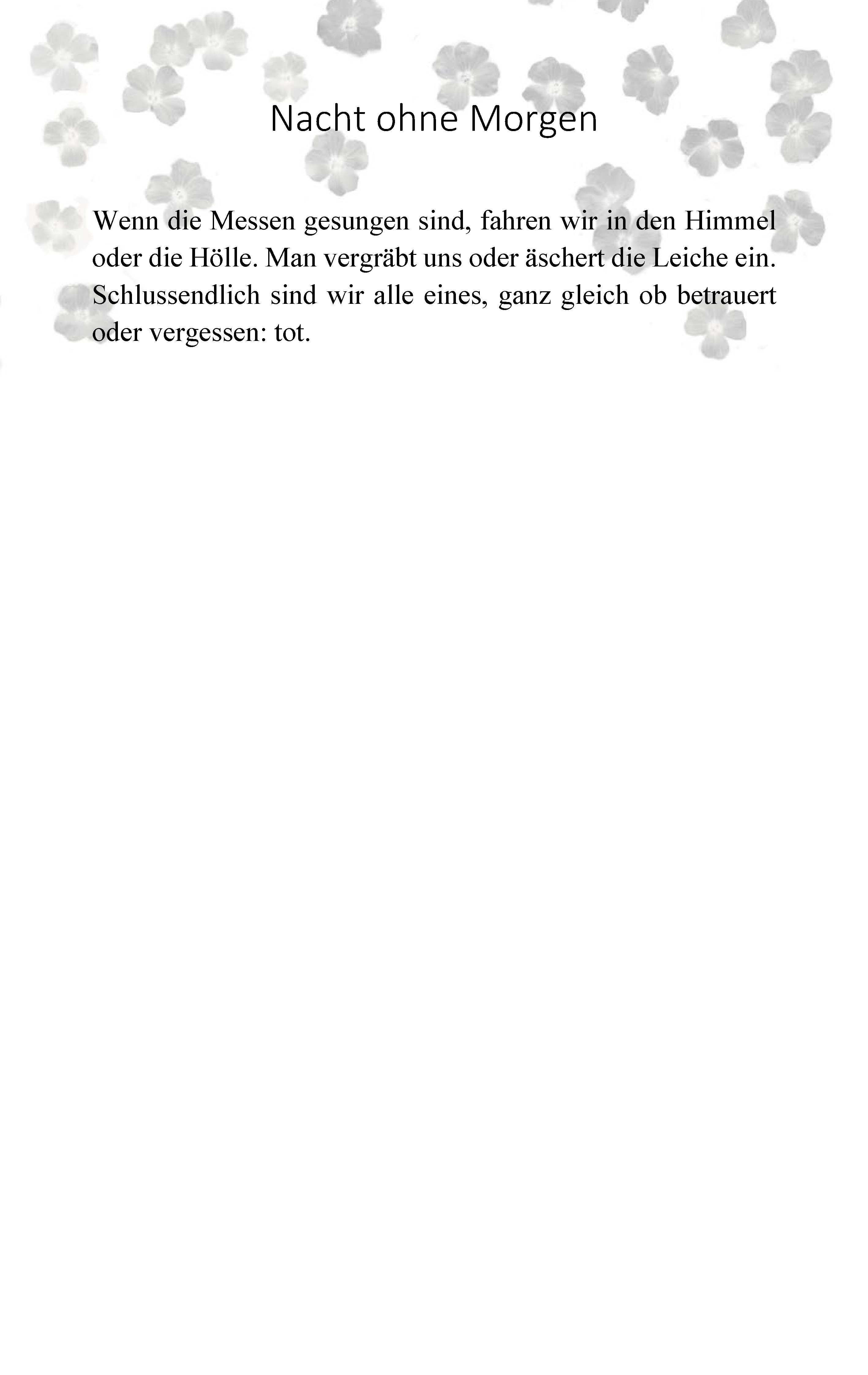 Nacht ohne Morgen

Wenn die Messen gesungen sind, fahren wir in den Himmel oder die Hölle. Man vergräbt uns oder äschert die Leiche ein. Schlussendlich sind wir alle eines, ganz gleich ob betrauert oder vergessen: tot.